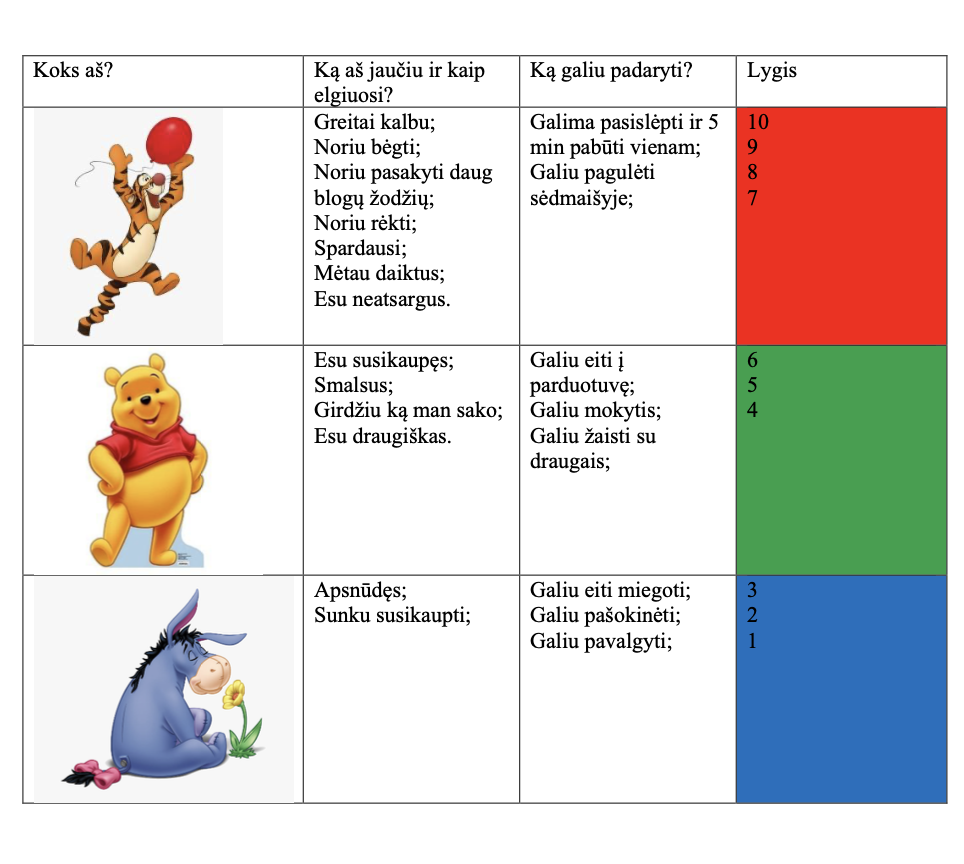 | Koks aš? | Ką aš jaučiu ir kaip elgiuosi? | Ką galiu padaryti? | Lygis |
|---|---|---|---|
| | Greitai kalbu; Noriu bėgti; Noriu pasakyti daug blogų žodžių; Noriu rėkti; Spardausi; Mėtau daiktus; Esu neatsargus. | Galima pasislėpti ir 5 min pabūti vienam; Galiu pagulėti sėdmaišyje; | 10 9 8 7 |
| | Esu susikaupęs; Smalsus; Girdžiu ką man sako; Esu draugiškas. | Galiu eiti į parduotuvę; Galiu mokytis; Galiu žaisti su draugais; | 6 5 4 |
| | Apsnūdęs; Sunku susikaupti; | Galiu eiti miegoti; Galiu pašokinėti; Galiu pavalgyti; | 3 2 1 |